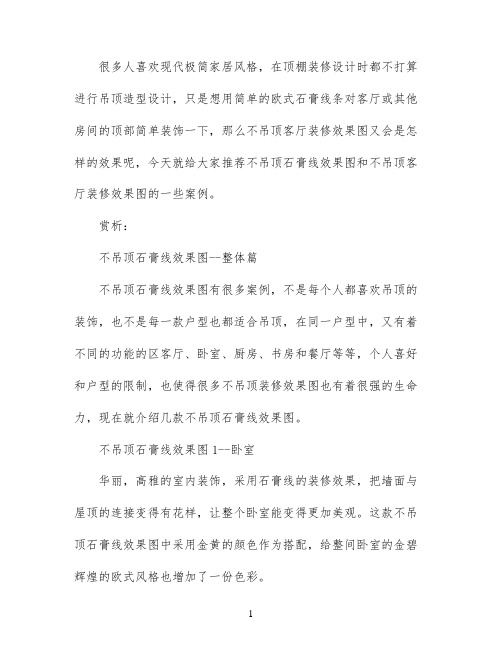 很多人喜欢现代极简家居风格，在顶棚装修设计时都不打算进行吊顶造型设计，只是想用简单的欧式石膏线条对客厅或其他房间的顶部简单装饰一下，那么不吊顶客厅装修效果图又会是怎样的效果呢，今天就给大家推荐不吊顶石膏线效果图和不吊顶客厅装修效果图的一些案例。

赏析：

不吊顶石膏线效果图--整体篇

不吊顶石膏线效果图有很多案例，不是每个人都喜欢吊顶的装饰，也不是每一款户型也都适合吊顶，在同一户型中，又有着不同的功能的区客厅、卧室、厨房、书房和餐厅等等，个人喜好和户型的限制，也使得很多不吊顶装修效果图也有着很强的生命力，现在就介绍几款不吊顶石膏线效果图。

不吊顶石膏线效果图 1--卧室

华丽，高雅的室内装饰，采用石膏线的装修效果，把墙面与屋顶的连接变得有花样，让整个卧室能变得更加美观。这款不吊顶石膏线效果图中采用金黄的颜色作为搭配，给整间卧室的金碧辉煌的欧式风格也增加了一份色彩。

1